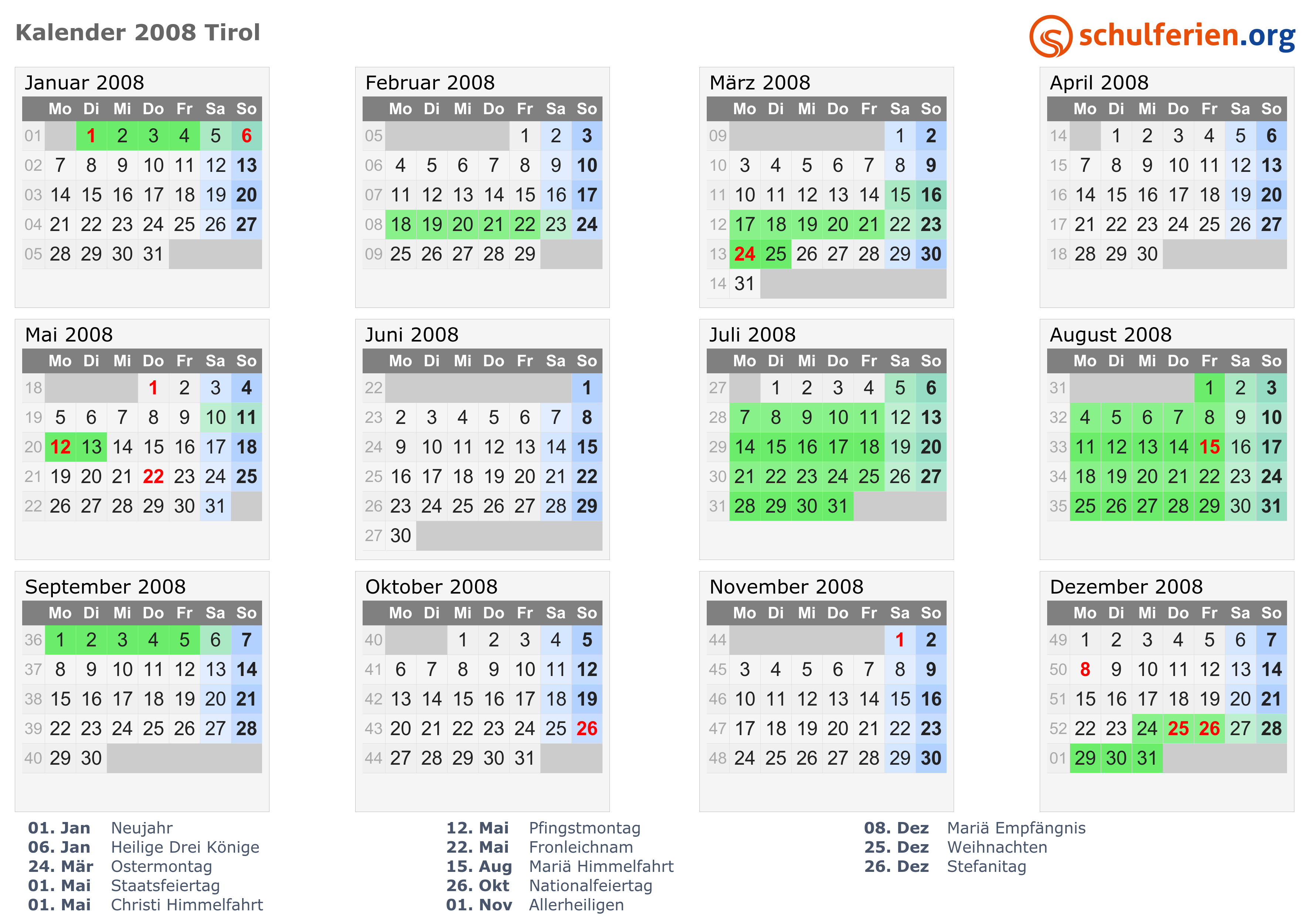 Kalender 2008 Tirol

schulferien.org

Januar 2008

|  | Mo | Di | Mi | Do | Fr | Sa | So |
|---|---|---|---|---|---|---|---|
| 01 |  | 1 | 2 | 3 | 4 | 5 | 6 |
| 02 | 7 | 8 | 9 | 10 | 11 | 12 | 13 |
| 03 | 14 | 15 | 16 | 17 | 18 | 19 | 20 |
| 04 | 21 | 22 | 23 | 24 | 25 | 26 | 27 |
| 05 | 28 | 29 | 30 | 31 |  |  |  |

Februar 2008

|  | Mo | Di | Mi | Do | Fr | Sa | So |
|---|---|---|---|---|---|---|---|
| 05 |  |  |  |  | 1 | 2 | 3 |
| 06 | 4 | 5 | 6 | 7 | 8 | 9 | 10 |
| 07 | 11 | 12 | 13 | 14 | 15 | 16 | 17 |
| 08 | 18 | 19 | 20 | 21 | 22 | 23 | 24 |
| 09 | 25 | 26 | 27 | 28 | 29 |  |  |

März 2008

|  | Mo | Di | Mi | Do | Fr | Sa | So |
|---|---|---|---|---|---|---|---|
| 09 |  |  |  |  |  | 1 | 2 |
| 10 | 3 | 4 | 5 | 6 | 7 | 8 | 9 |
| 11 | 10 | 11 | 12 | 13 | 14 | 15 | 16 |
| 12 | 17 | 18 | 19 | 20 | 21 | 22 | 23 |
| 13 | 24 | 25 | 26 | 27 | 28 | 29 | 30 |
| 14 | 31 |  |  |  |  |  |  |

April 2008

|  | Mo | Di | Mi | Do | Fr | Sa | So |
|---|---|---|---|---|---|---|---|
| 14 |  | 1 | 2 | 3 | 4 | 5 | 6 |
| 15 | 7 | 8 | 9 | 10 | 11 | 12 | 13 |
| 16 | 14 | 15 | 16 | 17 | 18 | 19 | 20 |
| 17 | 21 | 22 | 23 | 24 | 25 | 26 | 27 |
| 18 | 28 | 29 | 30 |  |  |  |  |

Mai 2008

|  | Mo | Di | Mi | Do | Fr | Sa | So |
|---|---|---|---|---|---|---|---|
| 18 |  |  |  | 1 | 2 | 3 | 4 |
| 19 | 5 | 6 | 7 | 8 | 9 | 10 | 11 |
| 20 | 12 | 13 | 14 | 15 | 16 | 17 | 18 |
| 21 | 19 | 20 | 21 | 22 | 23 | 24 | 25 |
| 22 | 26 | 27 | 28 | 29 | 30 | 31 |  |

Juni 2008

|  | Mo | Di | Mi | Do | Fr | Sa | So |
|---|---|---|---|---|---|---|---|
| 22 |  |  |  |  |  |  | 1 |
| 23 | 2 | 3 | 4 | 5 | 6 | 7 | 8 |
| 24 | 9 | 10 | 11 | 12 | 13 | 14 | 15 |
| 25 | 16 | 17 | 18 | 19 | 20 | 21 | 22 |
| 26 | 23 | 24 | 25 | 26 | 27 | 28 | 29 |
| 27 | 30 |  |  |  |  |  |  |

Juli 2008

|  | Mo | Di | Mi | Do | Fr | Sa | So |
|---|---|---|---|---|---|---|---|
| 27 |  | 1 | 2 | 3 | 4 | 5 | 6 |
| 28 | 7 | 8 | 9 | 10 | 11 | 12 | 13 |
| 29 | 14 | 15 | 16 | 17 | 18 | 19 | 20 |
| 30 | 21 | 22 | 23 | 24 | 25 | 26 | 27 |
| 31 | 28 | 29 | 30 | 31 |  |  |  |

August 2008

|  | Mo | Di | Mi | Do | Fr | Sa | So |
|---|---|---|---|---|---|---|---|
| 31 |  |  |  |  | 1 | 2 | 3 |
| 32 | 4 | 5 | 6 | 7 | 8 | 9 | 10 |
| 33 | 11 | 12 | 13 | 14 | 15 | 16 | 17 |
| 34 | 18 | 19 | 20 | 21 | 22 | 23 | 24 |
| 35 | 25 | 26 | 27 | 28 | 29 | 30 | 31 |

September 2008

|  | Mo | Di | Mi | Do | Fr | Sa | So |
|---|---|---|---|---|---|---|---|
| 36 | 1 | 2 | 3 | 4 | 5 | 6 | 7 |
| 37 | 8 | 9 | 10 | 11 | 12 | 13 | 14 |
| 38 | 15 | 16 | 17 | 18 | 19 | 20 | 21 |
| 39 | 22 | 23 | 24 | 25 | 26 | 27 | 28 |
| 40 | 29 | 30 |  |  |  |  |  |

Oktober 2008

|  | Mo | Di | Mi | Do | Fr | Sa | So |
|---|---|---|---|---|---|---|---|
| 40 |  |  | 1 | 2 | 3 | 4 | 5 |
| 41 | 6 | 7 | 8 | 9 | 10 | 11 | 12 |
| 42 | 13 | 14 | 15 | 16 | 17 | 18 | 19 |
| 43 | 20 | 21 | 22 | 23 | 24 | 25 | 26 |
| 44 | 27 | 28 | 29 | 30 | 31 |  |  |

November 2008

|  | Mo | Di | Mi | Do | Fr | Sa | So |
|---|---|---|---|---|---|---|---|
| 44 |  |  |  |  |  | 1 | 2 |
| 45 | 3 | 4 | 5 | 6 | 7 | 8 | 9 |
| 46 | 10 | 11 | 12 | 13 | 14 | 15 | 16 |
| 47 | 17 | 18 | 19 | 20 | 21 | 22 | 23 |
| 48 | 24 | 25 | 26 | 27 | 28 | 29 | 30 |

Dezember 2008

|  | Mo | Di | Mi | Do | Fr | Sa | So |
|---|---|---|---|---|---|---|---|
| 49 | 1 | 2 | 3 | 4 | 5 | 6 | 7 |
| 50 | 8 | 9 | 10 | 11 | 12 | 13 | 14 |
| 51 | 15 | 16 | 17 | 18 | 19 | 20 | 21 |
| 52 | 22 | 23 | 24 | 25 | 26 | 27 | 28 |
| 01 | 29 | 30 | 31 |  |  |  |  |

01. Jan Neujahr
06. Jan Heilige Drei Könige
24. Mär Ostermontag
01. Mai Staatsfeiertag
01. Mai Christi Himmelfahrt

12. Mai Pfingstmontag
22. Mai Fronleichnam
15. Aug Mariä Himmelfahrt
26. Okt Nationalfeiertag
01. Nov Allerheiligen

08. Dez Mariä Empfängnis
25. Dez Weihnachten
26. Dez Stefanitag